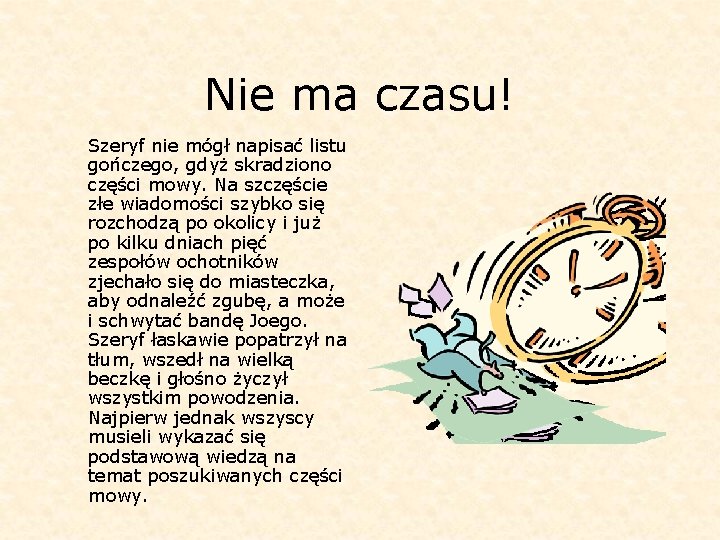 Nie ma czasu!

Szeryf nie mógł napisać listu gończego, gdyż skradziono części mowy. Na szczęście złe wiadomości szybko się rozchodzą po okolicy i już po kilku dniach pięć zespołów ochotników zjechało się do miasteczka, aby odnaleźć zgubę, a może i schwytać bandę Joego. Szeryf łaskawie popatrzył na tłum, wszedł na wielką beczkę i głośno życzył wszystkim powodzenia. Najpierw jednak wszyscy musieli wykazać się podstawową wiedzą na temat poszukiwanych części mowy.